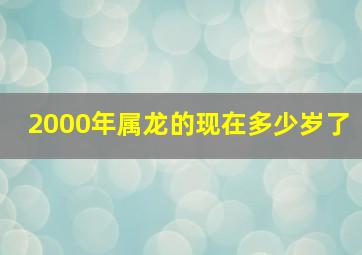 2000年属龙的现在多少岁了